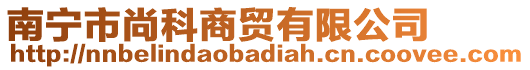 南宁市尚科商贸有限公司
http://nnbelindaobadiah.cn.coovee.com